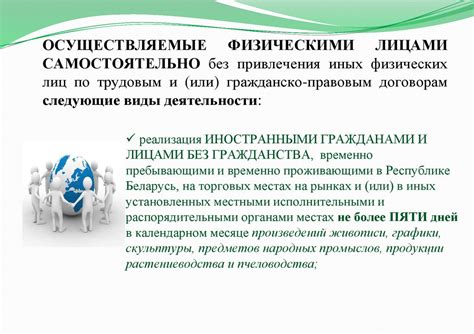 ОСУЩЕСТВЛЯЕМЫЕ ФИЗИЧЕСКИМИ ЛИЦАМИ САМОСТОЯТЕЛЬНО без привлечения иных физических лиц по трудовым и (или) гражданско-правовым договорам следующие виды деятельности:

✓ реализация ИНОСТРАННЫМИ ГРАЖДАНАМИ И ЛИЦАМИ БЕЗ ГРАЖДАНСТВА, временно пребывающими и временно проживающими в Республике Беларусь, на торговых местах на рынках и (или) в иных установленных местными исполнительными и распорядительными органами местах не более ПЯТИ дней в календарном месяце произведений живописи, графики, скульптуры, предметов народных промыслов, продукции растениеводства и пчеловодства;